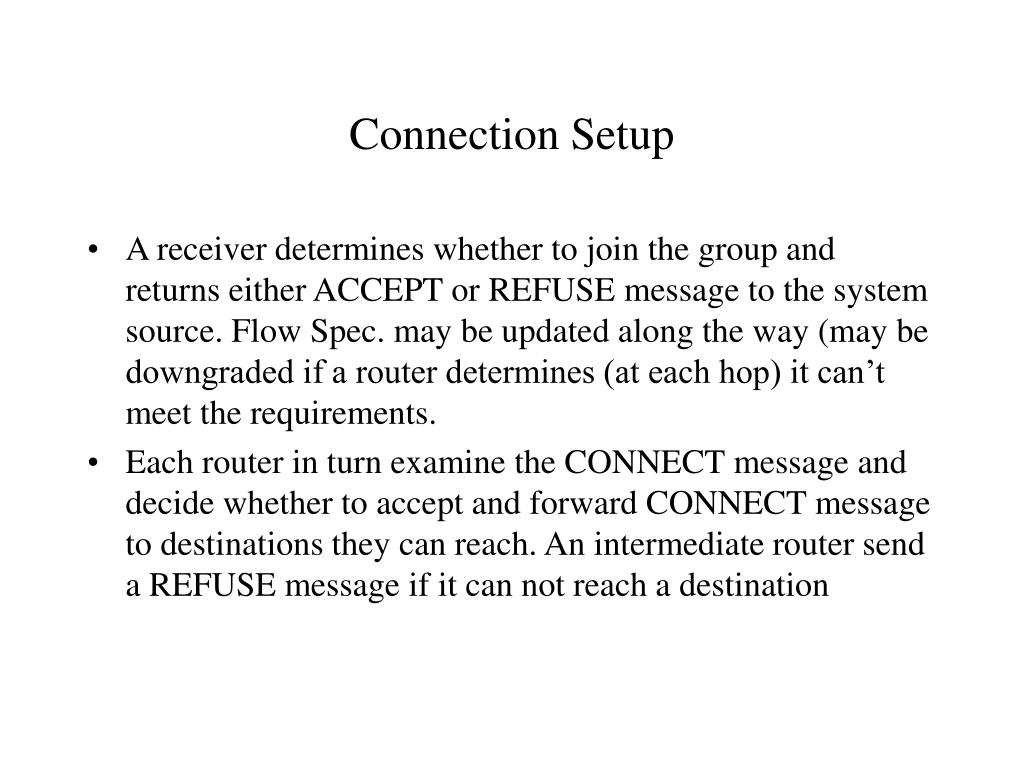 Connection Setup

• A receiver determines whether to join the group and returns either ACCEPT or REFUSE message to the system source. Flow Spec. may be updated along the way (may be downgraded if a router determines (at each hop) it can’t meet the requirements.

• Each router in turn examine the CONNECT message and decide whether to accept and forward CONNECT message to destinations they can reach. An intermediate router send a REFUSE message if it can not reach a destination